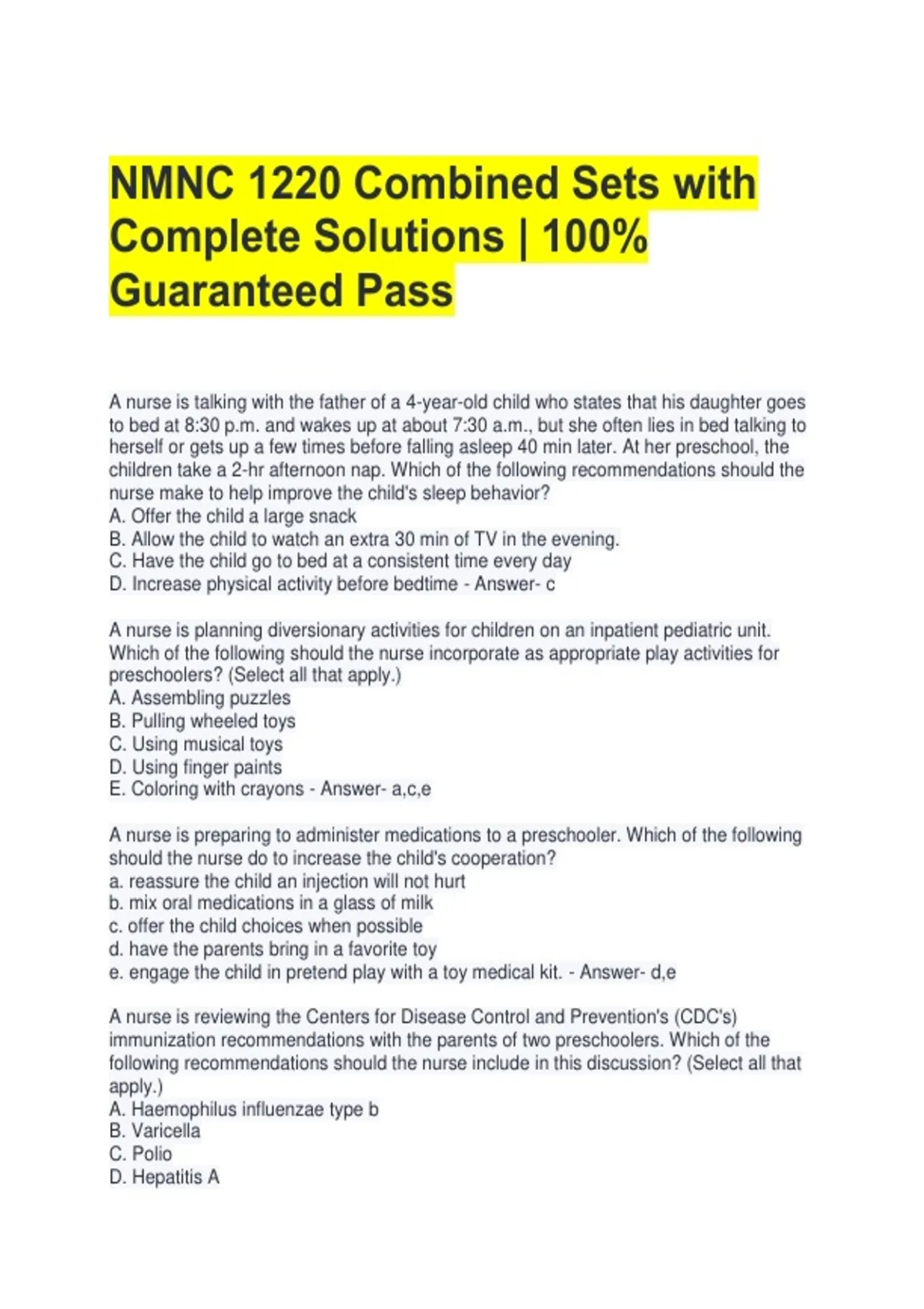 NMNC 1220 Combined Sets with Complete Solutions | 100% Guaranteed Pass

A nurse is talking with the father of a 4-year-old child who states that his daughter goes to bed at 8:30 p.m. and wakes up at about 7:30 a.m., but she often lies in bed talking to herself or gets up a few times before falling asleep 40 min later. At her preschool, the children take a 2-hr afternoon nap. Which of the following recommendations should the nurse make to help improve the child's sleep behavior?
A. Offer the child a large snack
B. Allow the child to watch an extra 30 min of TV in the evening.
C. Have the child go to bed at a consistent time every day
D. Increase physical activity before bedtime - Answer- c

A nurse is planning diversionary activities for children on an inpatient pediatric unit. Which of the following should the nurse incorporate as appropriate play activities for preschoolers? (Select all that apply.)
A. Assembling puzzles
B. Pulling wheeled toys
C. Using musical toys
D. Using finger paints
E. Coloring with crayons - Answer- a,c,e

A nurse is preparing to administer medications to a preschooler. Which of the following should the nurse do to increase the child's cooperation?
a. reassure the child an injection will not hurt
b. mix oral medications in a glass of milk
c. offer the child choices when possible
d. have the parents bring in a favorite toy
e. engage the child in pretend play with a toy medical kit. - Answer- d,e

A nurse is reviewing the Centers for Disease Control and Prevention's (CDC's) immunization recommendations with the parents of two preschoolers. Which of the following recommendations should the nurse include in this discussion? (Select all that apply.)
A. Haemophilus influenzae type b
B. Varicella
C. Polio
D. Hepatitis A